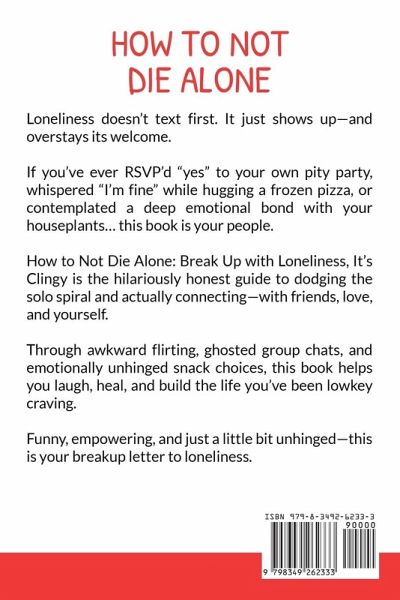 HOW TO NOT DIE ALONE

Loneliness doesn't text first. It just shows up—and overstays its welcome.

If you've ever RSVP'd "yes" to your own pity party, whispered "I'm fine" while hugging a frozen pizza, or contemplated a deep emotional bond with your houseplants… this book is your people.

How to Not Die Alone: Break Up with Loneliness, It's Clingy is the hilariously honest guide to dodging the solo spiral and actually connecting—with friends, love, and yourself.

Through awkward flirting, ghosted group chats, and emotionally unhinged snack choices, this book helps you laugh, heal, and build the life you've been lowkey craving.

Funny, empowering, and just a little bit unhinged—this is your breakup letter to loneliness.

ISBN 979-8-3492-6233-3

90000

9 798349 262333